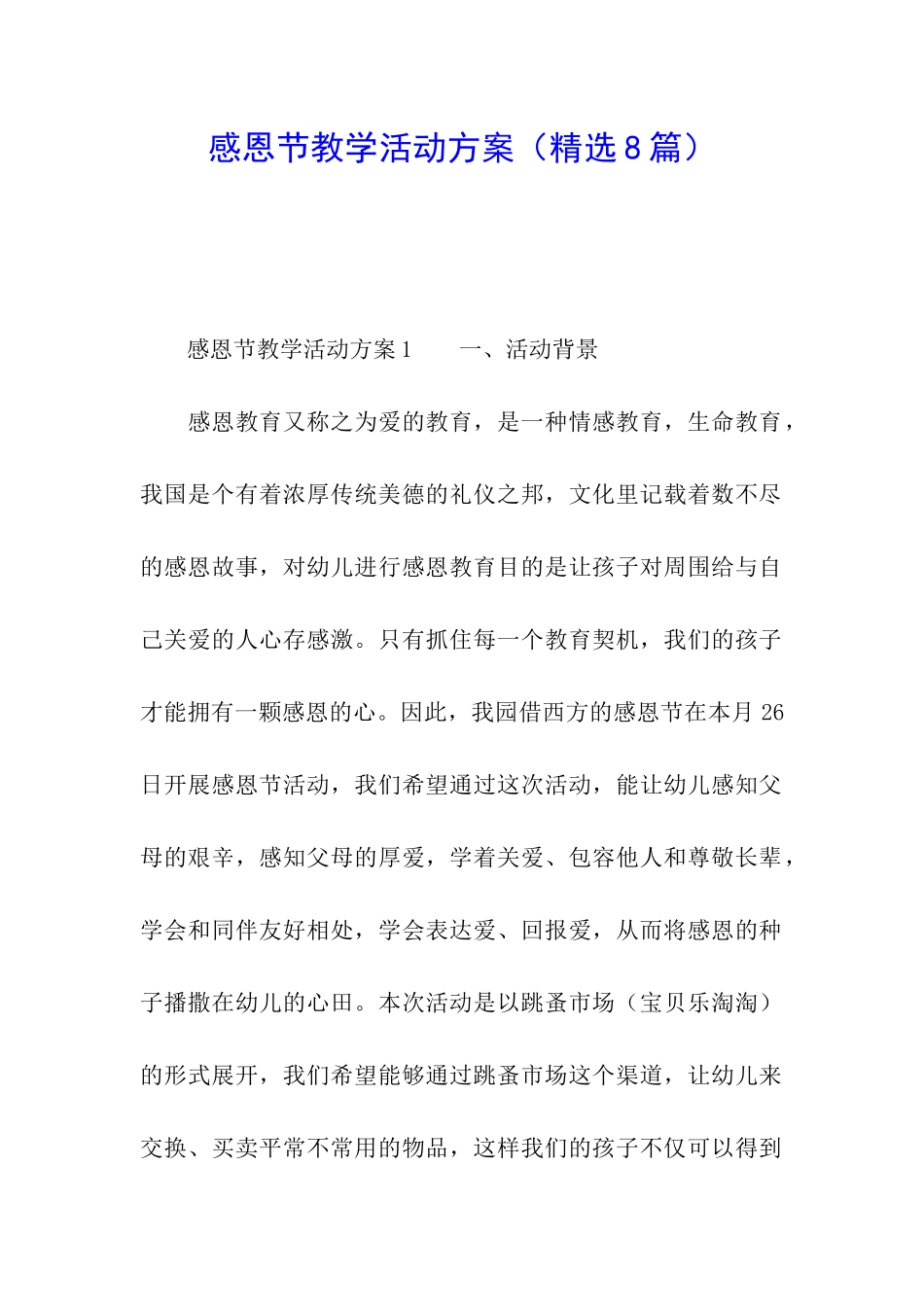 感恩节教学活动方案（精选8篇）

感恩节教学活动方案1　　一、活动背景

感恩教育又称之为爱的教育，是一种情感教育，生命教育，我国是个有着浓厚传统美德的礼仪之邦，文化里记载着数不尽的感恩故事，对幼儿进行感恩教育目的是让孩子对周围给与自己关爱的人心存感激。只有抓住每一个教育契机，我们的孩子才能拥有一颗感恩的心。因此，我园借西方的感恩节在本月26日开展感恩节活动，我们希望通过这次活动，能让幼儿感知父母的艰辛，感知父母的厚爱，学着关爱、包容他人和尊敬长辈，学会和同伴友好相处，学会表达爱、回报爱，从而将感恩的种子播撒在幼儿的心田。本次活动是以跳蚤市场（宝贝乐淘淘）的形式展开，我们希望能够通过跳蚤市场这个渠道，让幼儿来交换、买卖平常不常用的物品，这样我们的孩子不仅可以得到